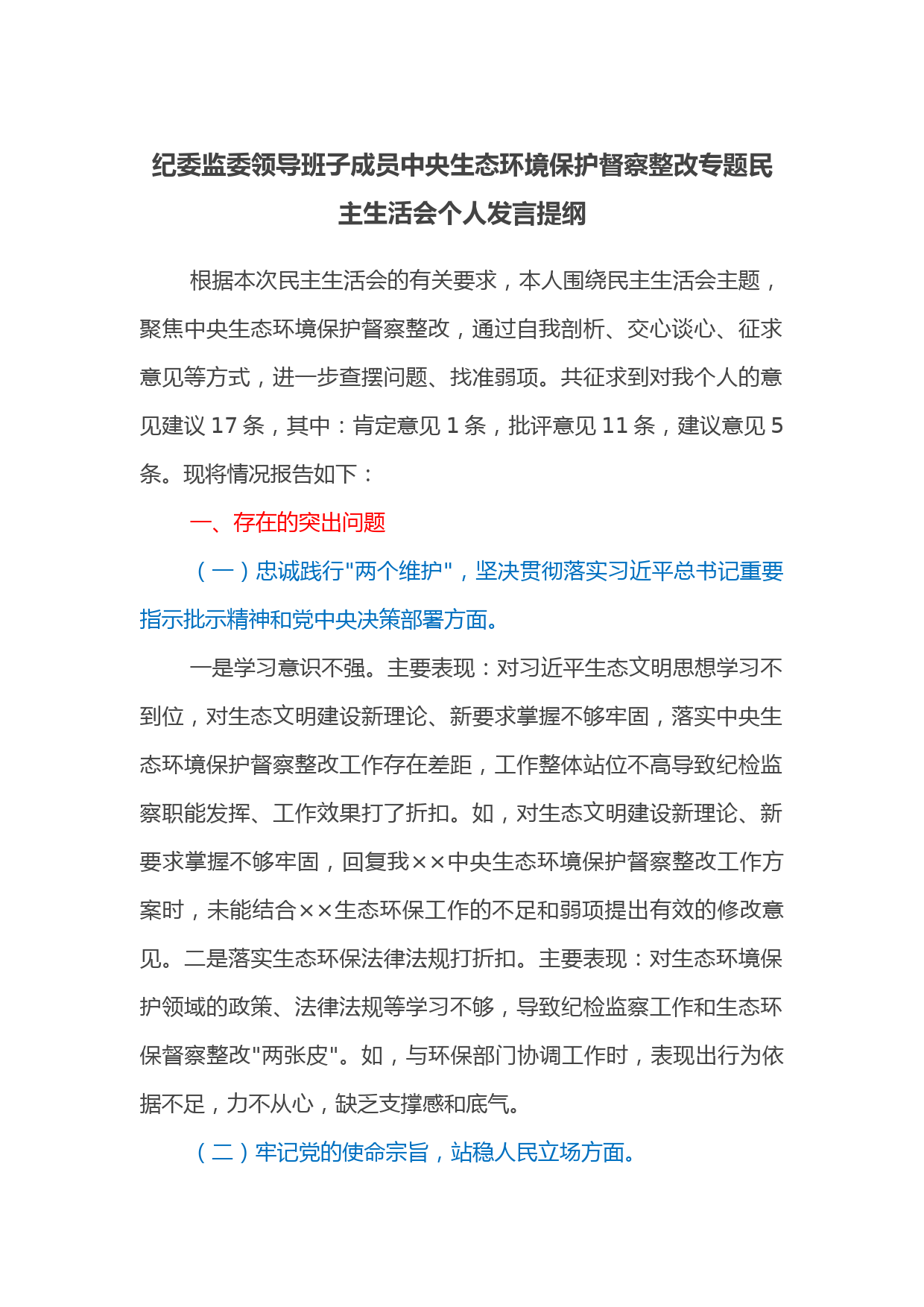 纪委监委领导班子成员中央生态环境保护督察整改专题民主生活会个人发言提纲

根据本次民主生活会的有关要求，本人围绕民主生活会主题，聚焦中央生态环境保护督察整改，通过自我剖析、交心谈心、征求意见等方式，进一步查摆问题、找准弱项。共征求到对我个人的意见建议 17 条，其中：肯定意见 1 条，批评意见 11 条，建议意见 5 条。现将情况报告如下：

一、存在的突出问题

（一）忠诚践行"两个维护"，坚决贯彻落实习近平总书记重要指示批示精神和党中央决策部署方面。

一是学习意识不强。主要表现：对习近平生态文明思想学习不到位，对生态文明建设新理论、新要求掌握不够牢固，落实中央生态环境保护督察整改工作存在差距，工作整体站位不高导致纪检监察职能发挥、工作效果打了折扣。如，对生态文明建设新理论、新要求掌握不够牢固，回复我××中央生态环境保护督察整改工作方案时，未能结合××生态环保工作的不足和弱项提出有效的修改意见。二是落实生态环保法律法规打折扣。主要表现：对生态环境保护领域的政策、法律法规等学习不够，导致纪检监察工作和生态环保督察整改"两张皮"。如，与环保部门协调工作时，表现出行为依据不足，力不从心，缺乏支撑感和底气。

（二）牢记党的使命宗旨，站稳人民立场方面。